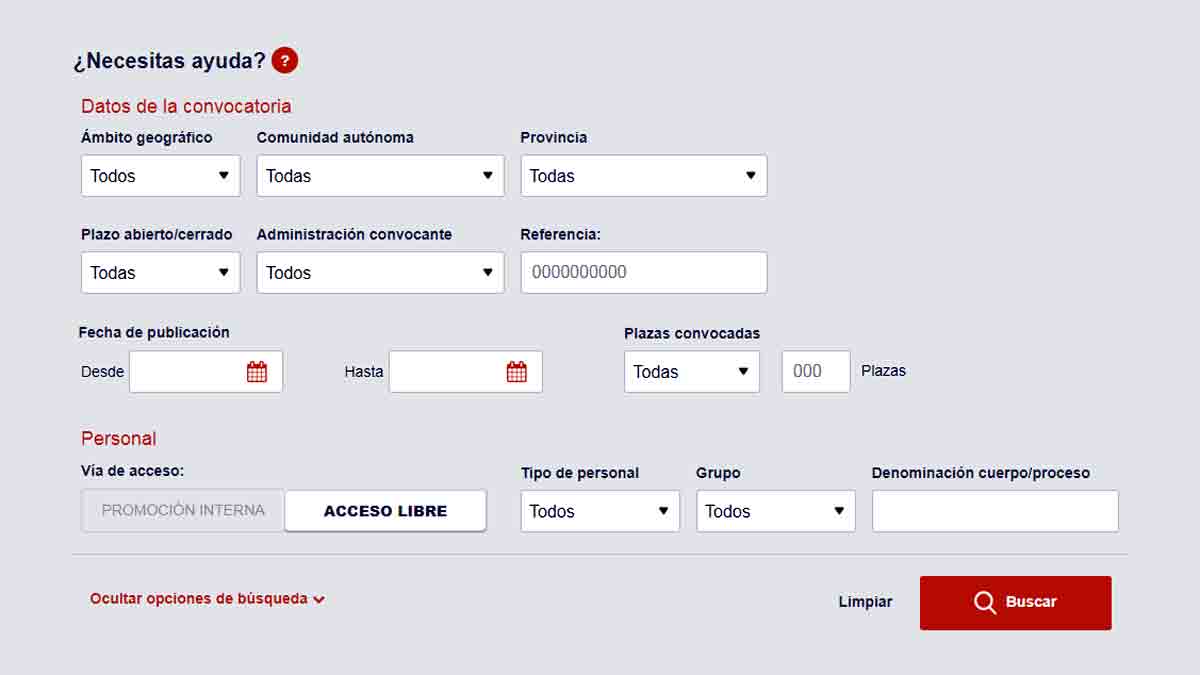 ¿Necesitas ayuda? ?

Datos de la convocatoria

Ámbito geográfico
Todos

Comunidad autónoma
Todas

Provincia
Todas

Plazo abierto/cerrado
Todas

Administración convocante
Todos

Referencia:
0000000000

Fecha de publicación
Desde
Hasta

Plazas convocadas
Todas
000
Plazas

Personal

Vía de acceso:
PROMOCIÓN INTERNA
ACCESO LIBRE

Tipo de personal
Todos

Grupo
Todos

Denominación cuerpo/proceso

Ocultar opciones de búsqueda

Limpiar

Buscar